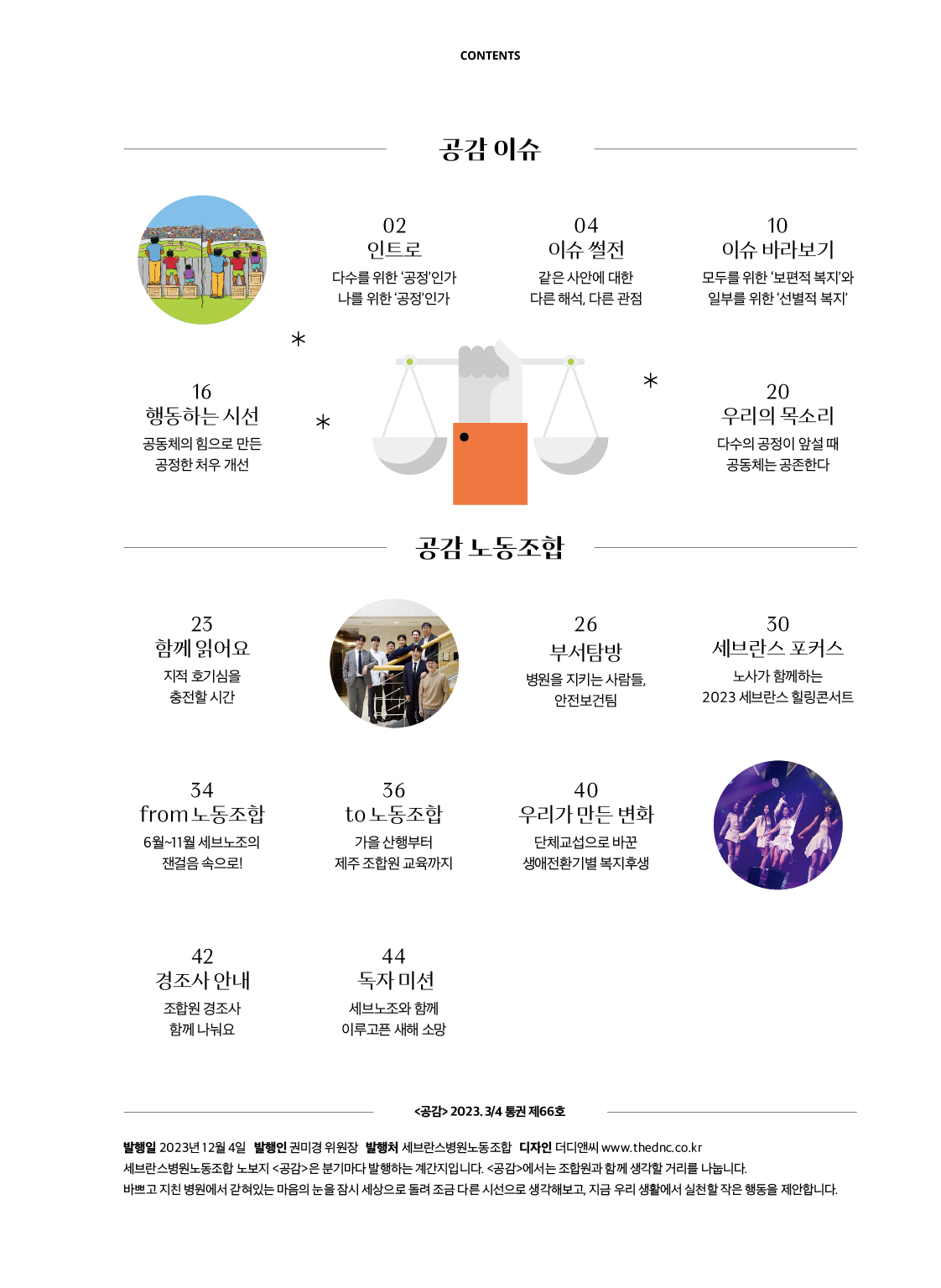 CONTENTS

공감 이슈

02
인트로
다수를 위한 '공정'인가
나를 위한 '공정'인가

04
이슈 썰전
같은 사안에 대한
다른 해석, 다른 관점

10
이슈 바라보기
모두를 위한 '보편적 복지'와
일부를 위한 '선별적 복지'

16
행동하는 시선
공동체의 힘으로 만든
공정한 처우 개선

20
우리의 목소리
다수의 공정이 앞설 때
공동체는 공존한다

공감 노동조합

23
함께 읽어요
지적 호기심을
충전할 시간

26
부서탐방
병원을 지키는 사람들,
안전보건팀

30
세브란스 포커스
노사가 함께하는
2023 세브란스 힐링콘서트

34
from 노동조합
6월~11월 세브노조의
잰걸음 속으로!

36
to 노동조합
가을 산행부터
제주 조합원 교육까지

40
우리가 만든 변화
단체교섭으로 바꾼
생애전환기별 복지후생

42
경조사 안내
조합원 경조사
함께 나눠요

44
독자 미션
세브노조와 함께
이루고픈 새해 소망

<공감> 2023. 3/4 통권 제66호

발행일 2023년 12월 4일 발행인 권미경 위원장 발행처 세브란스병원노동조합 디자인 더디앤씨 www.thednc.co.kr
세브란스병원노동조합 노보지 <공감>은 분기마다 발행하는 계간지입니다. <공감>에서는 조합원과 함께 생각할 거리를 나눕니다.
바쁘고 지친 병원에서 갇혀있는 마음의 눈을 잠시 세상으로 돌려 조금 다른 시선으로 생각해보고, 지금 우리 생활에서 실천할 작은 행동을 제안합니다.